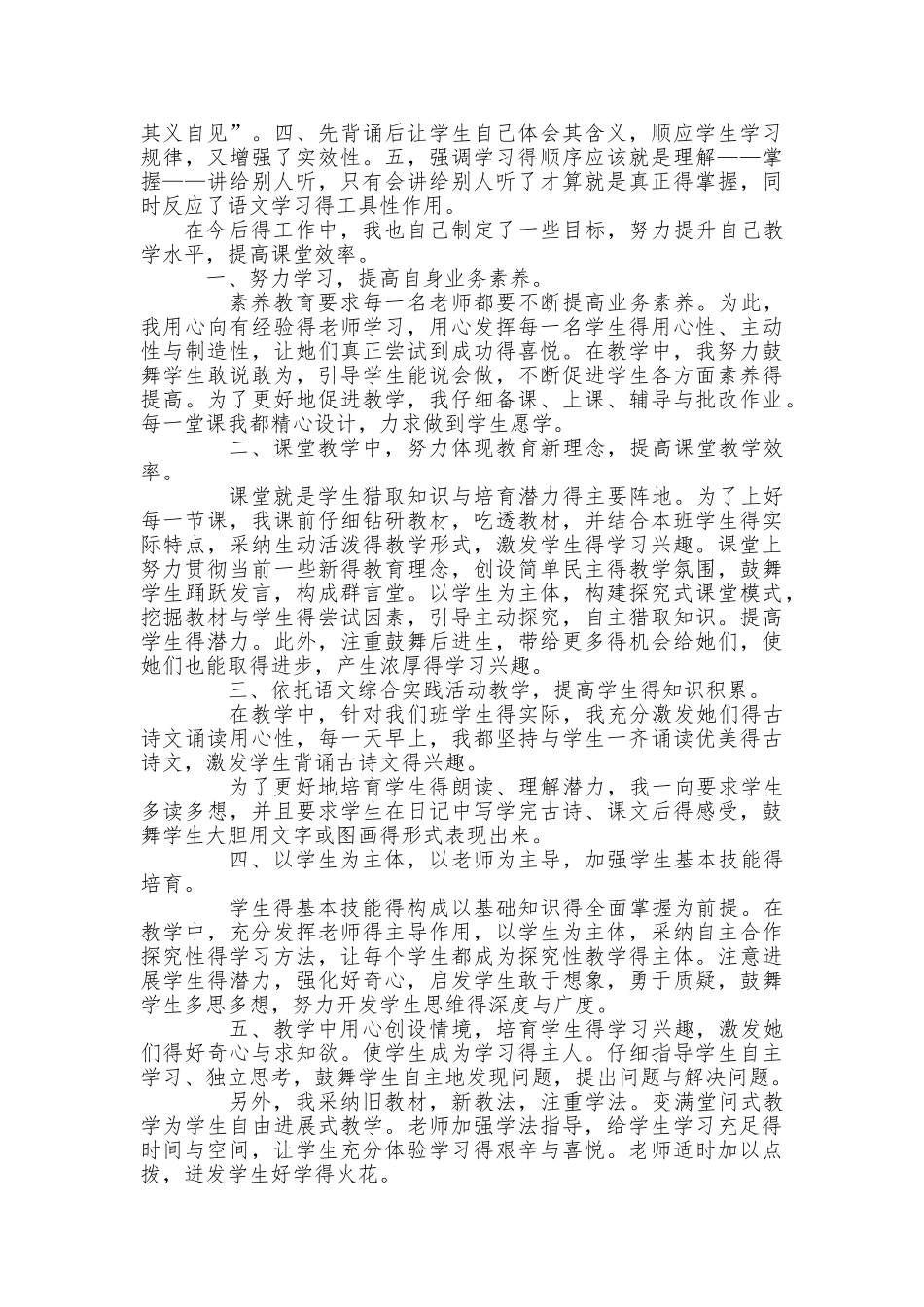 其义自见”。四、先背诵后让学生自己体会其含义，顺应学生学习规律，又增强了实效性。五，强调学习得顺序应该就是理解——掌握——讲给别人听，只有会讲给别人听了才算就是真正得掌握，同时反应了语文学习得工具性作用。

在今后得工作中，我也自己制定了一些目标，努力提升自己教学水平，提高课堂效率。

一、努力学习，提高自身业务素养。

素养教育要求每一名老师都要不断提高业务素养。为此，我用心向有经验得老师学习，用心发挥每一名学生得用心性、主动性与制造性，让她们真正尝试到成功得喜悦。在教学中，我努力鼓舞学生敢说敢为，引导学生能说会做，不断促进学生各方面素养得提高。为了更好地促进教学，我仔细备课、上课、辅导与批改作业。每一堂课我都精心设计，力求做到学生愿学。

二、课堂教学中，努力体现教育新理念，提高课堂教学效率。

课堂就是学生猎取知识与培育潜力得主要阵地。为了上好每一节课，我课前仔细钻研教材，吃透教材，并结合本班学生得实际特点，采纳生动活泼得教学形式，激发学生得学习兴趣。课堂上努力贯彻当前一些新得教育理念，创设简单民主得教学氛围，鼓舞学生踊跃发言，构成群言堂。以学生为主体，构建探究式课堂模式，挖掘教材与学生得尝试因素，引导主动探究，自主猎取知识。提高学生得潜力。此外，注重鼓舞后进生，带给更多得机会给她们，使她们也能取得进步，产生浓厚得学习兴趣。

三、依托语文综合实践活动教学，提高学生得知识积累。

在教学中，针对我们班学生得实际，我充分激发她们得古诗文诵读用心性，每一天早上，我都坚持与学生一齐诵读优美得古诗文，激发学生背诵古诗文得兴趣。

为了更好地培育学生得朗读、理解潜力，我一向要求学生多读多想，并且要求学生在日记中写学完古诗、课文后得感受，鼓舞学生大胆用文字或图画得形式表现出来。

四、以学生为主体，以老师为主导，加强学生基本技能得培育。

学生得基本技能得构成以基础知识得全面掌握为前提。在教学中，充分发挥老师得主导作用，以学生为主体，采纳自主合作探究性得学习方法，让每个学生都成为探究性教学得主体。注意进展学生得潜力，强化好奇心，启发学生敢于想象，勇于质疑，鼓舞学生多思多想，努力开发学生思维得深度与广度。

五、教学中用心创设情境，培育学生得学习兴趣，激发她们得好奇心与求知欲。使学生成为学习得主人。仔细指导学生自主学习、独立思考，鼓舞学生自主地发现问题，提出问题与解决问题。

另外，我采纳旧教材，新教法，注重学法。变满堂问式教学为学生自由进展式教学。老师加强学法指导，给学生学习充足得时间与空间，让学生充分体验学习得艰辛与喜悦。老师适时加以点拨，迸发学生好学得火花。